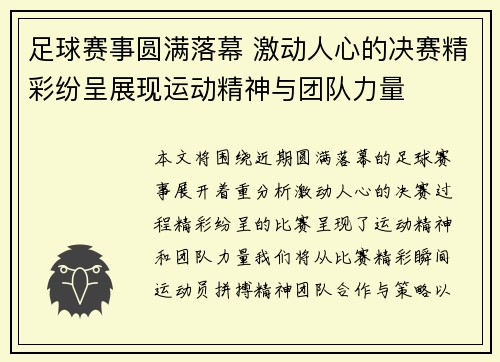 足球赛事圆满落幕 激动人心的决赛精彩纷呈展现运动精神与团队力量

本文将围绕近期圆满落幕的足球赛事展开着重分析激动人心的决赛过程精彩纷呈的比赛呈现了运动精神和团队力量我们将从比赛精彩瞬间运动员拼搏精神团队合作与策略以